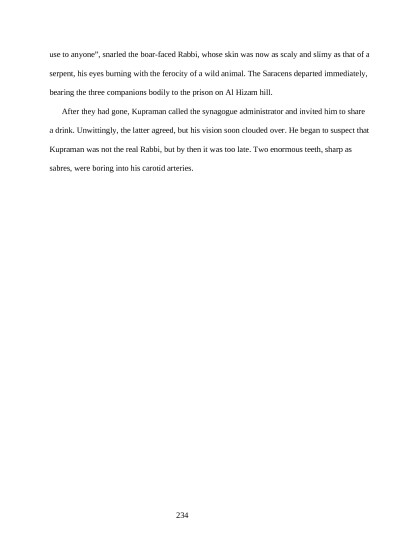 use to anyone", snarled the boar-faced Rabbi, whose skin was now as scaly and slimy as that of a serpent, his eyes burning with the ferocity of a wild animal. The Saracens departed immediately, bearing the three companions bodily to the prison on Al Hizam hill.

After they had gone, Kupraman called the synagogue administrator and invited him to share a drink. Unwittingly, the latter agreed, but his vision soon clouded over. He began to suspect that Kupraman was not the real Rabbi, but by then it was too late. Two enormous teeth, sharp as sabres, were boring into his carotid arteries.

234